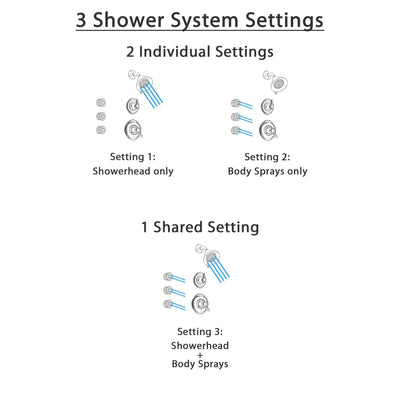 3 Shower System Settings

2 Individual Settings

Setting 1:
Showerhead only

Setting 2:
Body Sprays only

1 Shared Setting

Setting 3:
Showerhead
+
Body Sprays